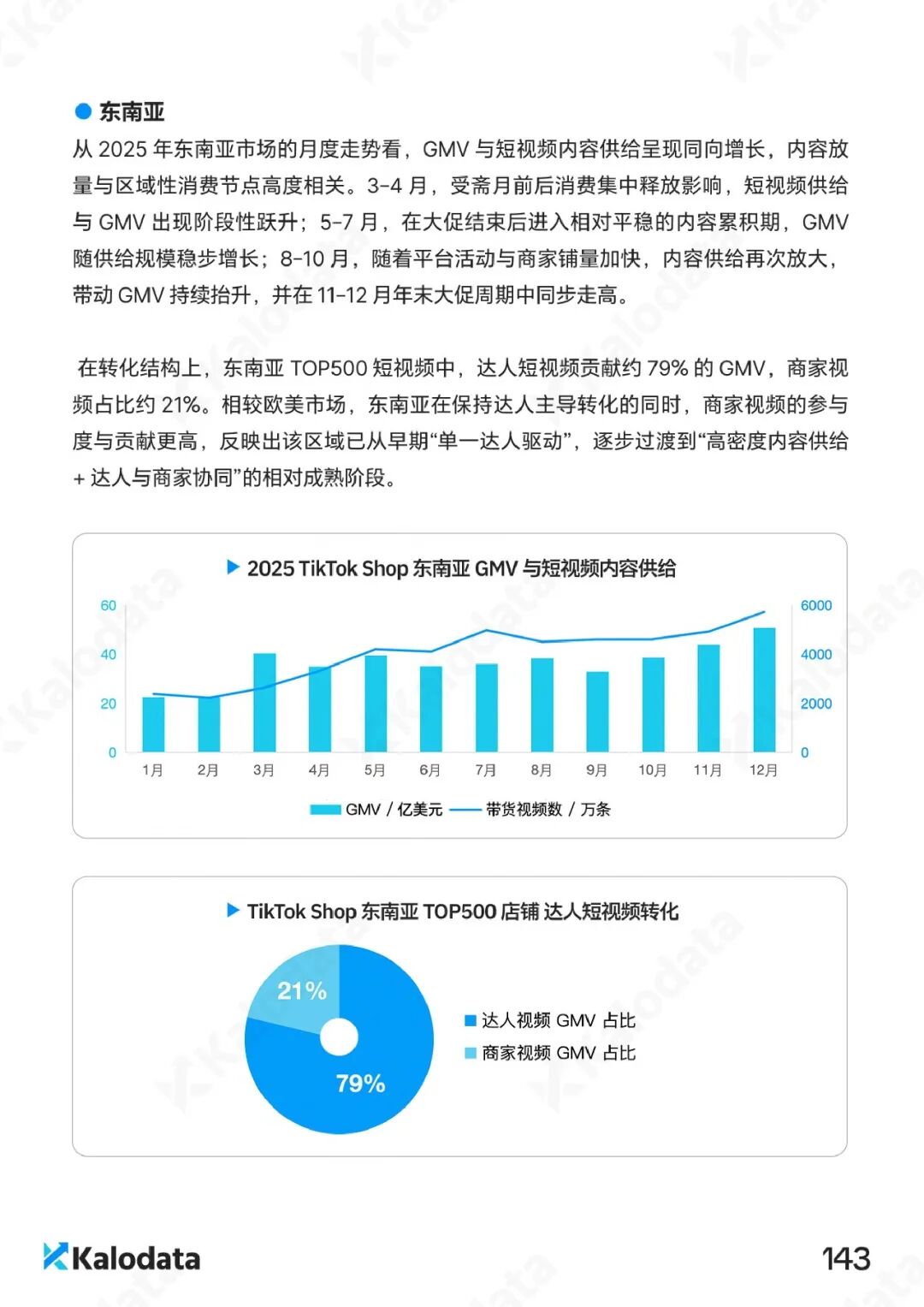 东南亚

从 2025 年东南亚市场的月度走势看，GMV 与短视频内容供给呈现同向增长，内容放量与区域性消费节点高度相关。3-4 月，受斋月前后消费集中释放影响，短视频供给与 GMV 出现阶段性跃升；5-7 月，在大促结束后进入相对平稳的内容累积期，GMV 随供给规模稳步增长；8-10 月，随着平台活动与商家铺量加快，内容供给再次放大，带动 GMV 持续抬升，并在 11-12 月年末大促周期中同步走高。

在转化结构上，东南亚 TOP500 短视频中，达人短视频贡献约 79% 的 GMV，商家视频占比约 21%。相较欧美市场，东南亚在保持达人主导转化的同时，商家视频的参与度与贡献更高，反映出该区域已从早期“单一达人驱动”，逐步过渡到“高密度内容供给 + 达人与商家协同”的相对成熟阶段。

2025 TikTok Shop 东南亚 GMV 与短视频内容供给

60
40
20
0
6000
4000
2000
0
1月 2月 3月 4月 5月 6月 7月 8月 9月 10月 11月 12月

GMV / 亿美元 带货视频数 / 万条

TikTok Shop 东南亚 TOP500 店铺 达人短视频转化

21%
79%

达人视频 GMV 占比
商家视频 GMV 占比

Kalodata

143